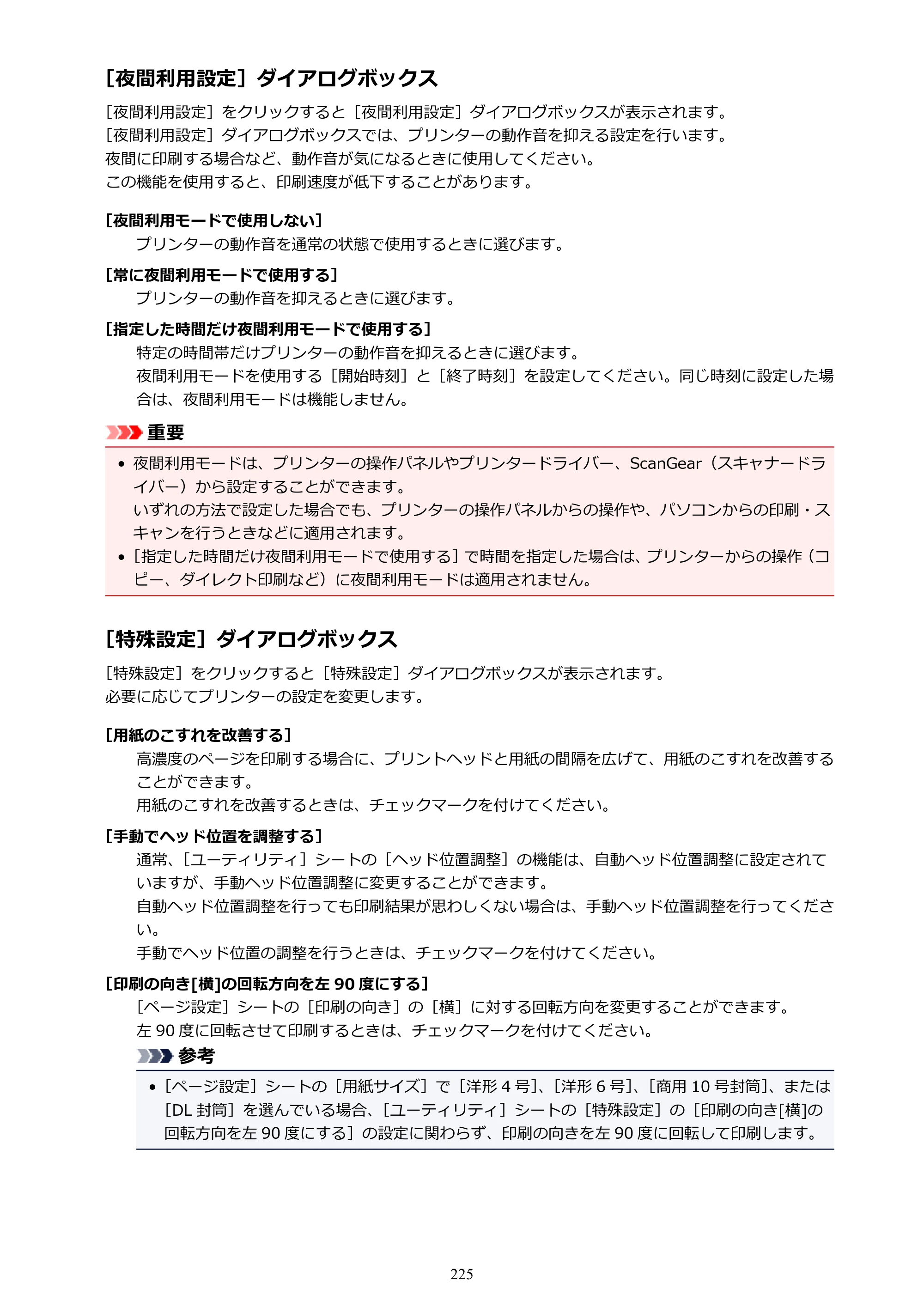 ［夜間利用設定］ダイアログボックス

［夜間利用設定］をクリックすると［夜間利用設定］ダイアログボックスが表示されます。
［夜間利用設定］ダイアログボックスでは、プリンターの動作音を抑える設定を行います。
夜間に印刷する場合など、動作音が気になるときに使用してください。
この機能を使用すると、印刷速度が低下することがあります。

［夜間利用モードで使用しない］
プリンターの動作音を通常の状態で使用するときに選びます。

［常に夜間利用モードで使用する］
プリンターの動作音を抑えるときに選びます。

［指定した時間だけ夜間利用モードで使用する］
特定の時間帯だけプリンターの動作音を抑えるときに選びます。
夜間利用モードを使用する［開始時刻］と［終了時刻］を設定してください。同じ時刻に設定した場合は、夜間利用モードは機能しません。

重要

• 夜間利用モードは、プリンターの操作パネルやプリンタードライバー、ScanGear（スキャナードライバー）から設定することができます。
いずれの方法で設定した場合でも、プリンターの操作パネルからの操作や、パソコンからの印刷・スキャンを行うときなどに適用されます。
• ［指定した時間だけ夜間利用モードで使用する］で時間を指定した場合は、プリンターからの操作（コピー、ダイレクト印刷など）に夜間利用モードは適用されません。

［特殊設定］ダイアログボックス

［特殊設定］をクリックすると［特殊設定］ダイアログボックスが表示されます。
必要に応じてプリンターの設定を変更します。

［用紙のこすれを改善する］
高濃度のページを印刷する場合に、プリントヘッドと用紙の間隔を広げて、用紙のこすれを改善することができます。
用紙のこすれを改善するときは、チェックマークを付けてください。

［手動でヘッド位置を調整する］
通常、［ユーティリティ］シートの［ヘッド位置調整］の機能は、自動ヘッド位置調整に設定されていますが、手動ヘッド位置調整に変更することができます。
自動ヘッド位置調整を行っても印刷結果が思わしくない場合は、手動ヘッド位置調整を行ってください。
手動でヘッド位置の調整を行うときは、チェックマークを付けてください。

［印刷の向き[横]の回転方向を左90度にする］
［ページ設定］シートの［印刷の向き］の［横］に対する回転方向を変更することができます。
左90度に回転させて印刷するときは、チェックマークを付けてください。

参考

• ［ページ設定］シートの［用紙サイズ］で［洋形4号］、［洋形6号］、［商用10号封筒］、または［DL封筒］を選んでいる場合、［ユーティリティ］シートの［特殊設定］の［印刷の向き[横]の回転方向を左90度にする］の設定に関わらず、印刷の向きを左90度に回転して印刷します。

225